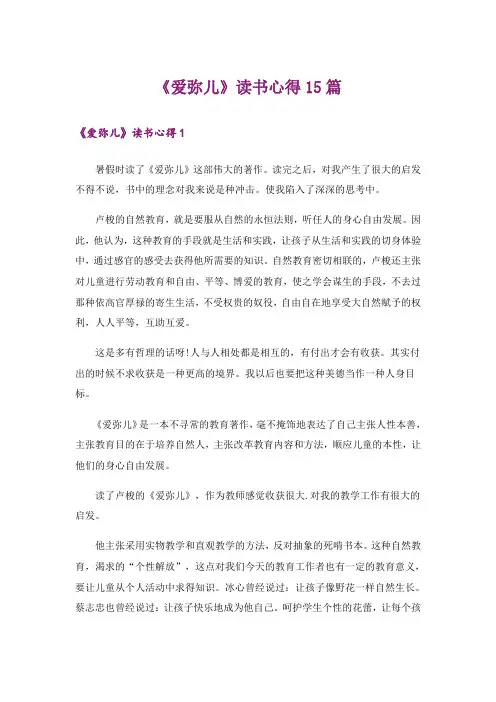 《爱弥儿》读书心得15篇

《爱弥儿》读书心得1

暑假时读了《爱弥儿》这部伟大的著作。读完之后，对我产生了很大的启发不得不说，书中的理念对我来说是种冲击。使我陷入了深深的思考中。

卢梭的自然教育，就是要服从自然的永恒法则，听任人的身心自由发展。因此，他认为，这种教育的手段就是生活和实践，让孩子从生活和实践的切身体验中，通过感官的感受去获得他所需要的知识。自然教育密切相联的，卢梭还主张对儿童进行劳动教育和自由、平等、博爱的教育，使之学会谋生的手段，不去过那种依高官厚禄的寄生生活，不受权贵的奴役，自由自在地享受大自然赋予的权利，人人平等，互助互爱。

这是多有哲理的话呀!人与人相处都是相互的，有付出才会有收获。其实付出的时候不求收获是一种更高的境界。我以后也要把这种美德当作一种人身目标。

《爱弥儿》是一本不寻常的教育著作，毫不掩饰地表达了自己主张人性本善，主张教育目的在于培养自然人，主张改革教育内容和方法，顺应儿童的本性，让他们的身心自由发展。

读了卢梭的《爱弥儿》，作为教师感觉收获很大.对我的教学工作有很大的启发。

他主张采用实物教学和直观教学的方法，反对抽象的死啃书本。这种自然教育，渴求的“个性解放”，这点对我们今天的教育工作者也有一定的教育意义，要让儿童从个人活动中求得知识。冰心曾经说过：让孩子像野花一样自然生长。蔡志忠也曾经说过：让孩子快乐地成为他自己。呵护学生个性的花蕾，让每个孩